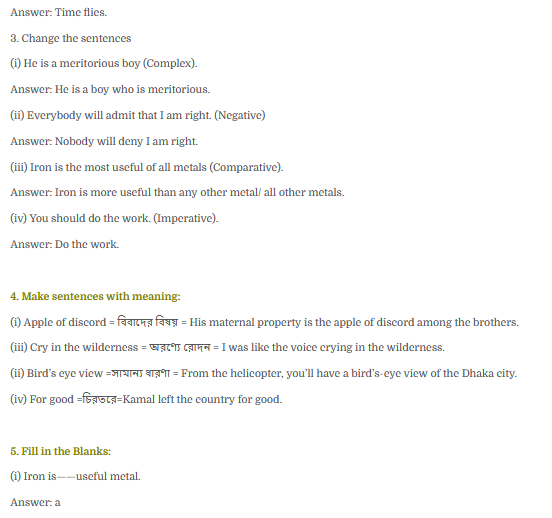 Answer: Time flies.

3. Change the sentences

(i) He is a meritorious boy (Complex).

Answer: He is a boy who is meritorious.

(ii) Everybody will admit that I am right. (Negative)

Answer: Nobody will deny I am right.

(iii) Iron is the most useful of all metals (Comparative).

Answer: Iron is more useful than any other metal/ all other metals.

(iv) You should do the work. (Imperative).

Answer: Do the work.

4. Make sentences with meaning:

(i) Apple of discord = বিবাদের বিষয় = His maternal property is the apple of discord among the brothers.

(iii) Cry in the wilderness = অরণ্যে রোদন = I was like the voice crying in the wilderness.

(ii) Bird's eye view =সামান্য ধারণা = From the helicopter, you'll have a bird's-eye view of the Dhaka city.

(iv) For good =চিরতরে=Kamal left the country for good.

5. Fill in the Blanks:

(i) Iron is——useful metal.

Answer: a